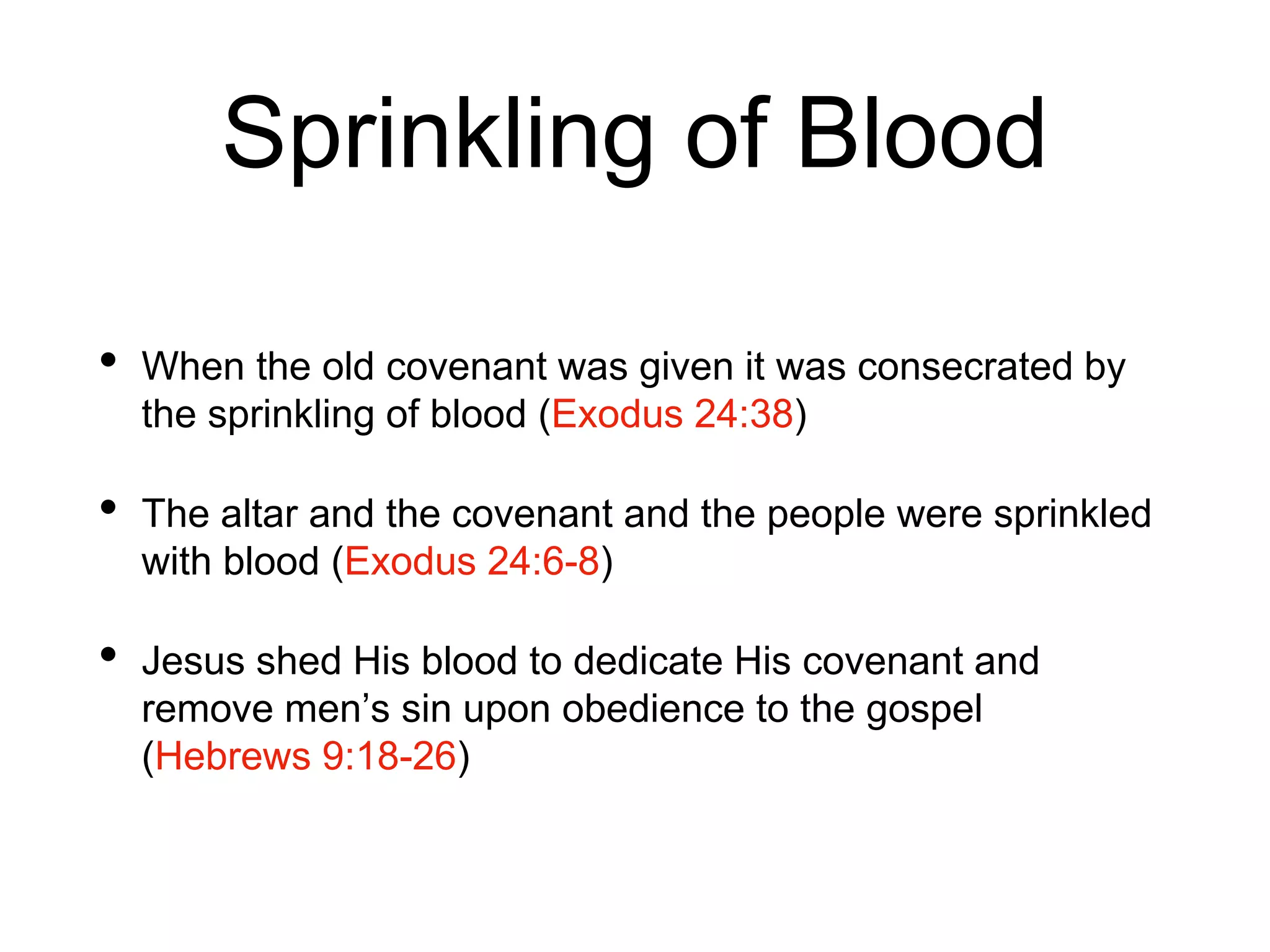 Sprinkling of Blood

• When the old covenant was given it was consecrated by the sprinkling of blood (Exodus 24:38)

• The altar and the covenant and the people were sprinkled with blood (Exodus 24:6-8)

• Jesus shed His blood to dedicate His covenant and remove men's sin upon obedience to the gospel (Hebrews 9:18-26)